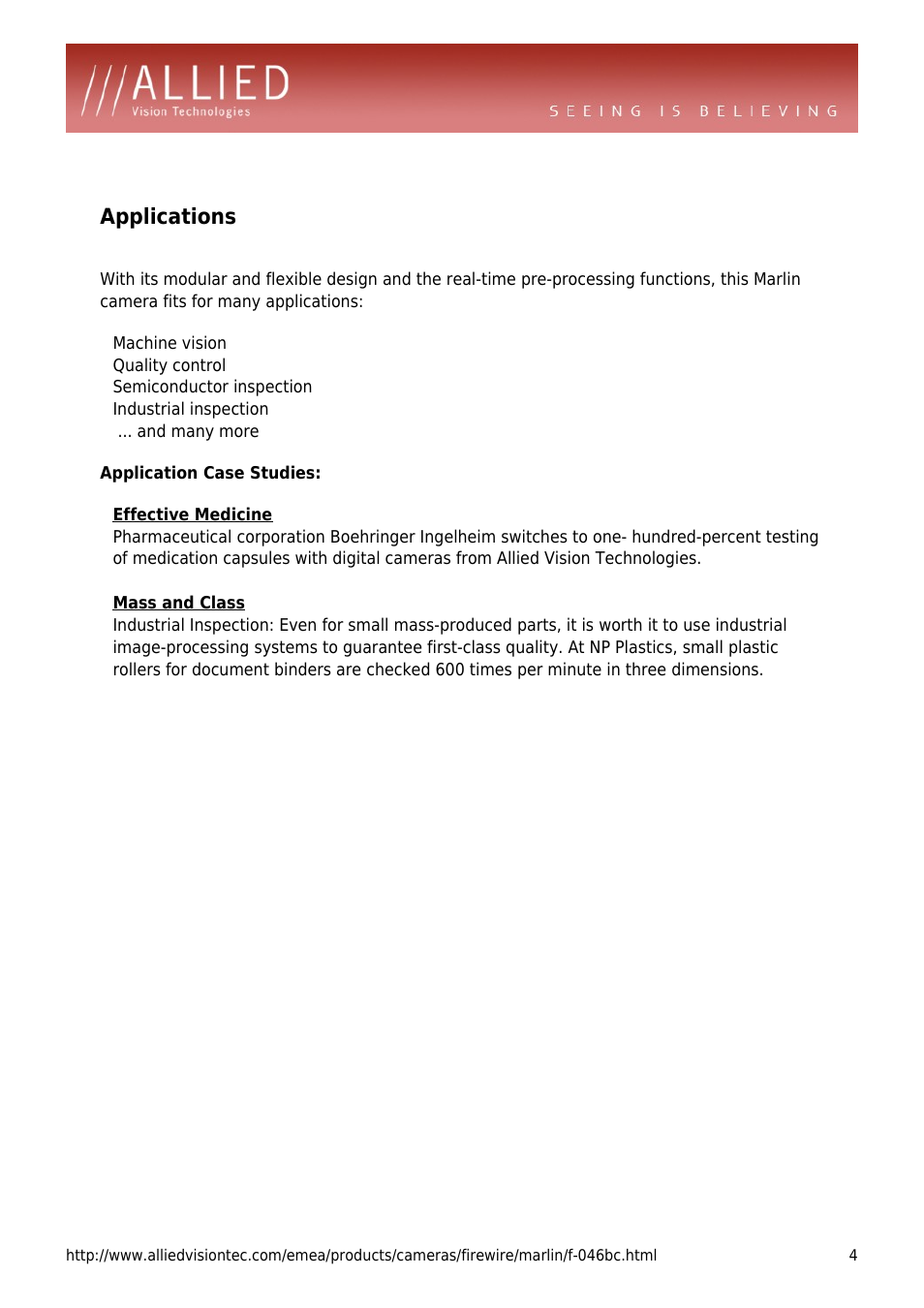 ///ALLIED
Vision Technologies

SEEING IS BELIEVING

Applications

With its modular and flexible design and the real-time pre-processing functions, this Marlin camera fits for many applications:

Machine vision
Quality control
Semiconductor inspection
Industrial inspection
... and many more

Application Case Studies:

Effective Medicine
Pharmaceutical corporation Boehringer Ingelheim switches to one- hundred-percent testing of medication capsules with digital cameras from Allied Vision Technologies.

Mass and Class
Industrial Inspection: Even for small mass-produced parts, it is worth it to use industrial image-processing systems to guarantee first-class quality. At NP Plastics, small plastic rollers for document binders are checked 600 times per minute in three dimensions.

http://www.alliedvisiontec.com/emea/products/cameras/firewire/marlin/f-046bc.html 4